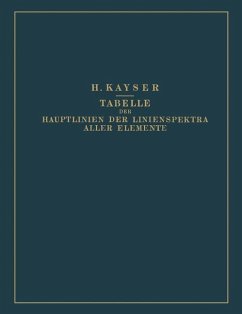 H. KAYSER

TABELLE
DER
HAUPTLINIEN DER LINIENSPEKTRA
ALLER ELEMENTE